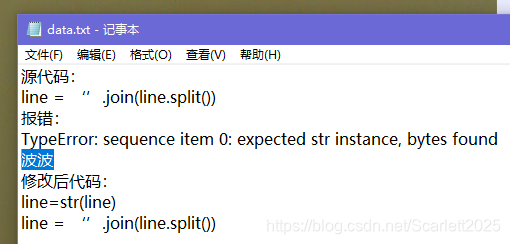 data.txt - 记事本

文件(F) 编辑(E) 格式(O) 查看(V) 帮助(H)

源代码：
line = ‘’.join(line.split())
报错：
TypeError: sequence item 0: expected str instance, bytes found
波波
修改后代码：
line=str(line)
line = ‘’.join(line.split())

https://blog.csdn.net/Scarlett2025